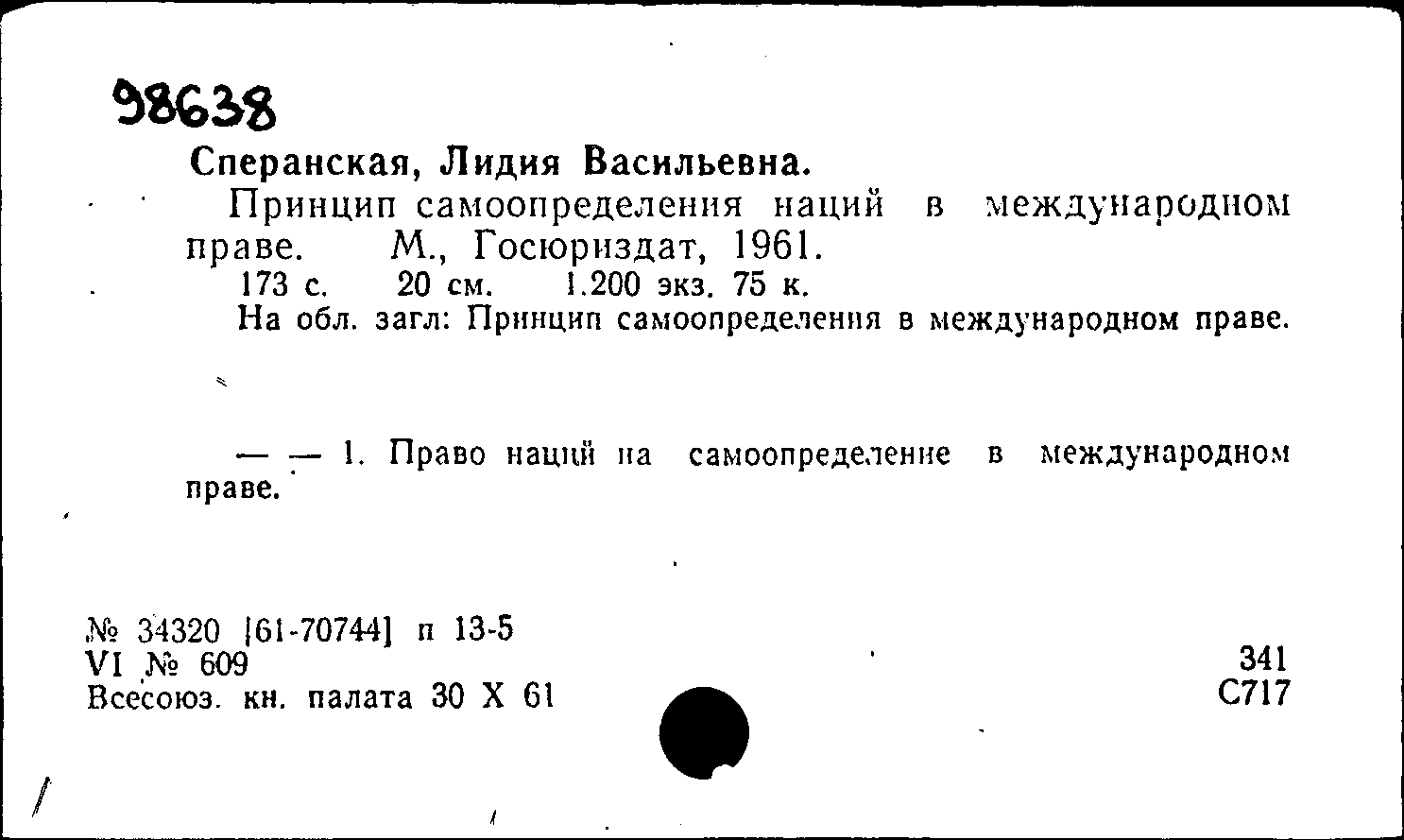 98638

Сперанская, Лидия Васильевна.

Принцип самоопределения наций в международном праве. М., Госюриздат, 1961.

173 с. 20 см. 1.200 экз. 75 к.

На обл. загл: Принцип самоопределения в международном праве.

— — 1. Право наций на самоопределение в международном праве.

№ 34320 [61-70744] п 13-5
VI № 609
Всесоюз. кн. палата 30 X 61

341
С717